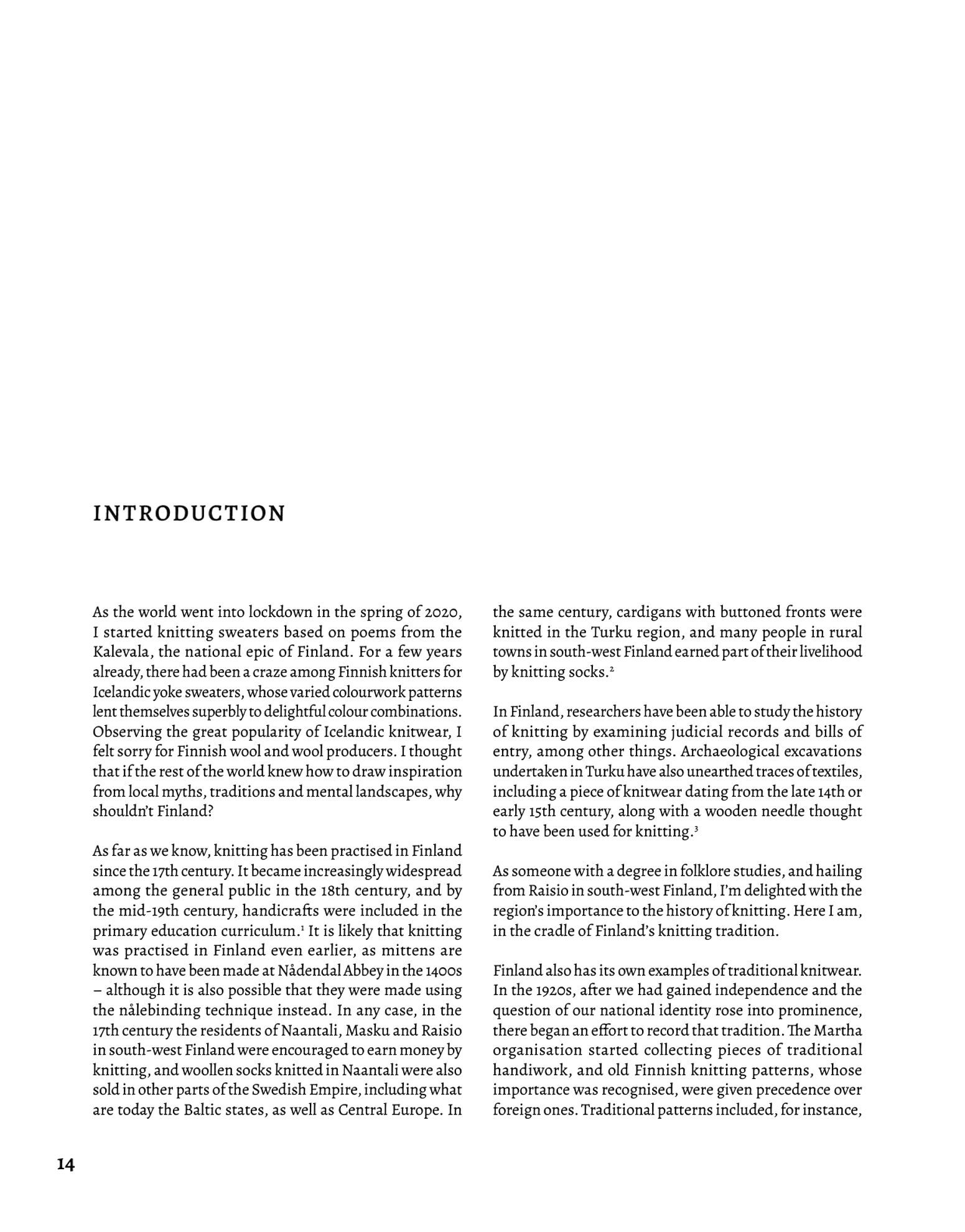 INTRODUCTION

As the world went into lockdown in the spring of 2020, I started knitting sweaters based on poems from the Kalevala, the national epic of Finland. For a few years already, there had been a craze among Finnish knitters for Icelandic yoke sweaters, whose varied colourwork patterns lent themselves superbly to delightful colour combinations. Observing the great popularity of Icelandic knitwear, I felt sorry for Finnish wool and wool producers. I thought that if the rest of the world knew how to draw inspiration from local myths, traditions and mental landscapes, why shouldn't Finland?

As far as we know, knitting has been practised in Finland since the 17th century. It became increasingly widespread among the general public in the 18th century, and by the mid-19th century, handicrafts were included in the primary education curriculum.$^1$ It is likely that knitting was practised in Finland even earlier, as mittens are known to have been made at Nådendal Abbey in the 1400s – although it is also possible that they were made using the nålebinding technique instead. In any case, in the 17th century the residents of Naantali, Masku and Raisio in south-west Finland were encouraged to earn money by knitting, and woollen socks knitted in Naantali were also sold in other parts of the Swedish Empire, including what are today the Baltic states, as well as Central Europe. In the same century, cardigans with buttoned fronts were knitted in the Turku region, and many people in rural towns in south-west Finland earned part of their livelihood by knitting socks.$^2$

In Finland, researchers have been able to study the history of knitting by examining judicial records and bills of entry, among other things. Archaeological excavations undertaken in Turku have also unearthed traces of textiles, including a piece of knitwear dating from the late 14th or early 15th century, along with a wooden needle thought to have been used for knitting.$^3$

As someone with a degree in folklore studies, and hailing from Raisio in south-west Finland, I'm delighted with the region's importance to the history of knitting. Here I am, in the cradle of Finland's knitting tradition.

Finland also has its own examples of traditional knitwear. In the 1920s, after we had gained independence and the question of our national identity rose into prominence, there began an effort to record that tradition. The Martha organisation started collecting pieces of traditional handiwork, and old Finnish knitting patterns, whose importance was recognised, were given precedence over foreign ones. Traditional patterns included, for instance,

14